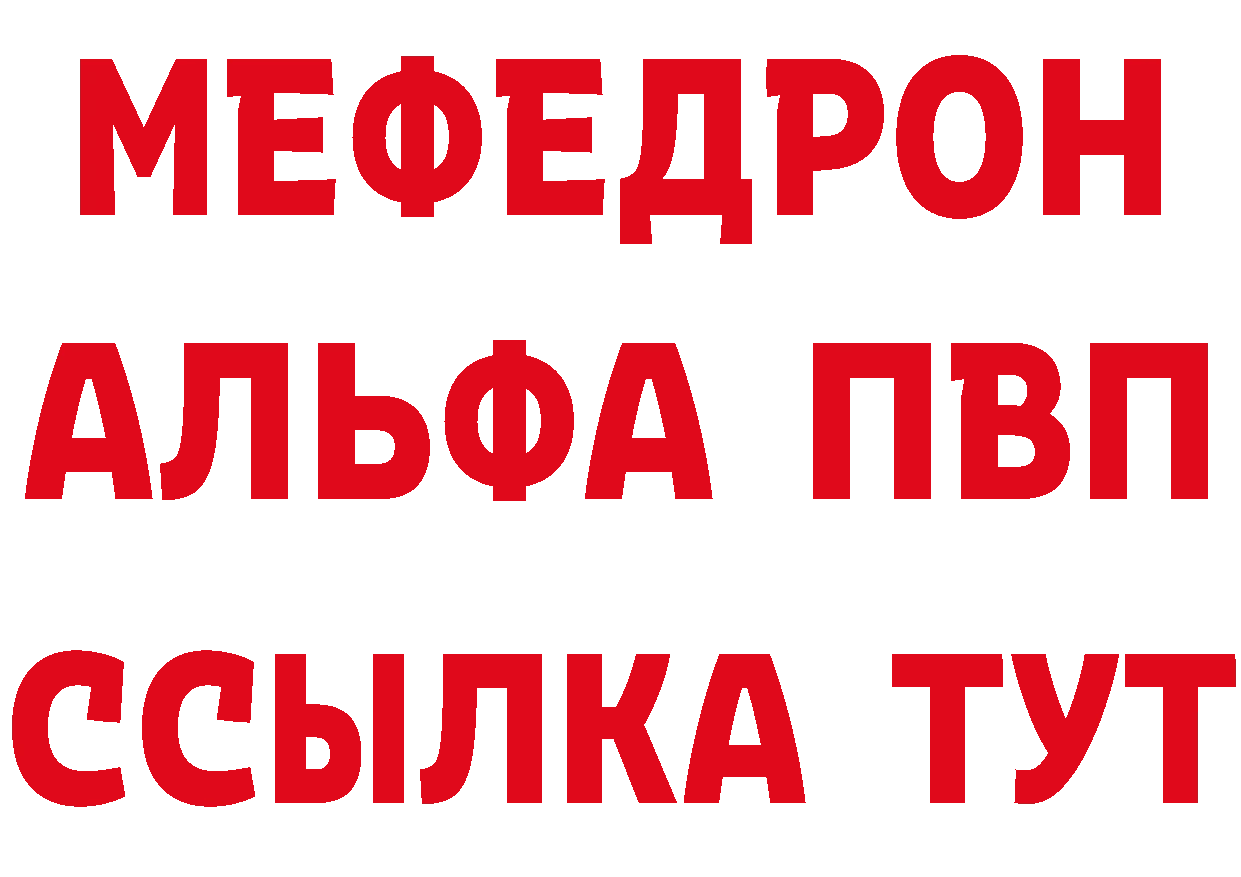 МЕФЕДРОН
АЛЬФА ПВП
ССЫЛКА ТУТ